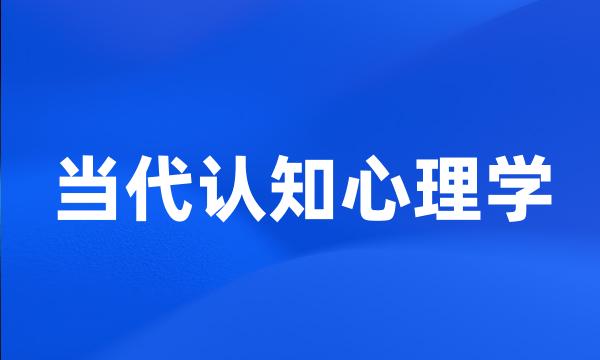 当代认知心理学